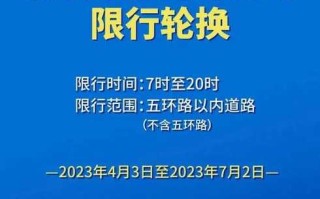 限行轮换

限行时间：7时至20时
限行范围：五环路以内道路
（不含五环路）

—2023年4月3日至2023年7月2日—